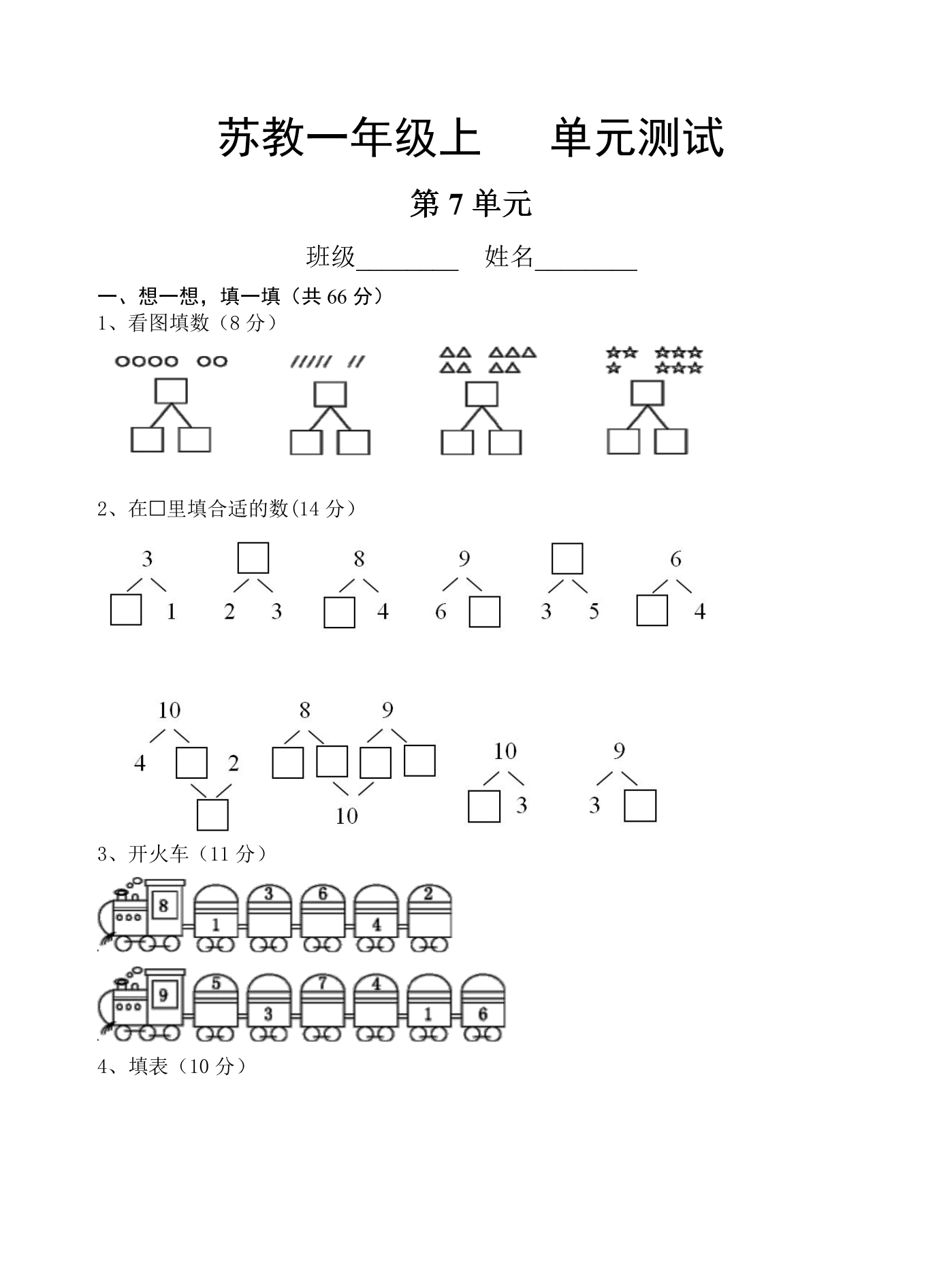 苏教一年级上 单元测试

第7单元

班级____ 姓名____

一、想一想，填一填（共66分）

1、看图填数（8分）

2、在□里填合适的数(14分）

3
1

2 3

8
4

9
6

3 5

6
4

10
4 2

8 9
10

10
3

9
3

3、开火车（11分）

8 1 3 6 4 2

9 5 3 7 4 1 6

4、填表（10分）